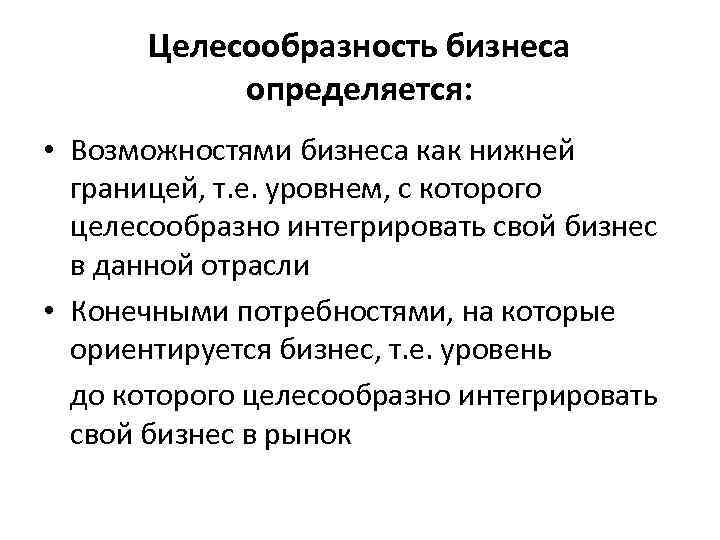 Целесообразность бизнеса определяется:

• Возможностями бизнеса как нижней границей, т.е. уровнем, с которого целесообразно интегрировать свой бизнес в данной отрасли

• Конечными потребностями, на которые ориентируется бизнес, т.е. уровень

до которого целесообразно интегрировать свой бизнес в рынок